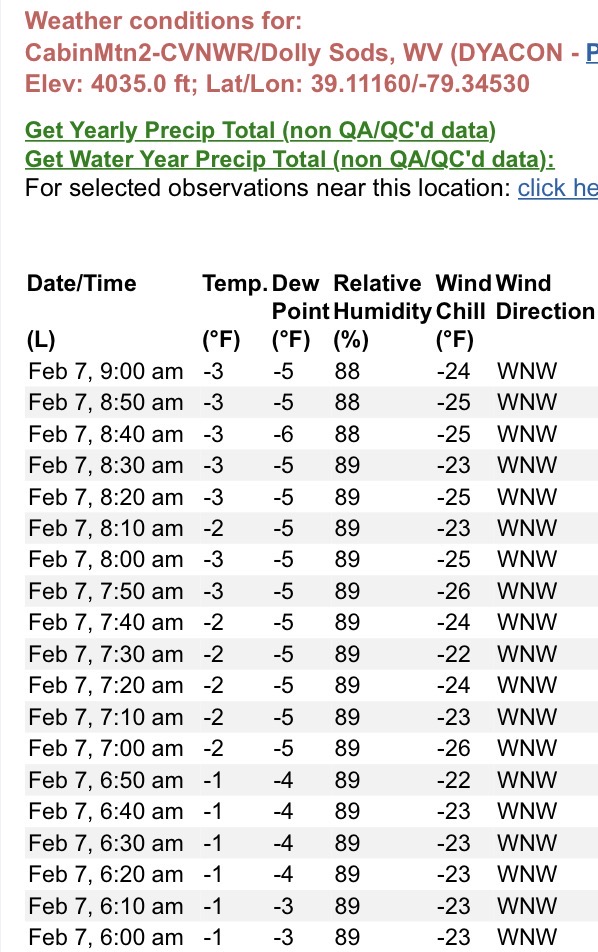 Weather conditions for:
CabinMtn2-CVNWR/Dolly Sods, WV (DYACON - P
Elev: 4035.0 ft; Lat/Lon: 39.11160/-79.34530

Get Yearly Precip Total (non QA/QC'd data)
Get Water Year Precip Total (non QA/QC'd data):
For selected observations near this location: click he

| Date/Time (L) | Temp. (°F) | Dew Point (°F) | Relative Humidity (%) | Wind Chill (°F) | Wind Direction |
|---|---|---|---|---|---|
| Feb 7, 9:00 am | -3 | -5 | 88 | -24 | WNW |
| Feb 7, 8:50 am | -3 | -5 | 88 | -25 | WNW |
| Feb 7, 8:40 am | -3 | -6 | 88 | -25 | WNW |
| Feb 7, 8:30 am | -3 | -5 | 89 | -23 | WNW |
| Feb 7, 8:20 am | -3 | -5 | 89 | -25 | WNW |
| Feb 7, 8:10 am | -2 | -5 | 89 | -23 | WNW |
| Feb 7, 8:00 am | -3 | -5 | 89 | -25 | WNW |
| Feb 7, 7:50 am | -3 | -5 | 89 | -26 | WNW |
| Feb 7, 7:40 am | -2 | -5 | 89 | -24 | WNW |
| Feb 7, 7:30 am | -2 | -5 | 89 | -22 | WNW |
| Feb 7, 7:20 am | -2 | -5 | 89 | -24 | WNW |
| Feb 7, 7:10 am | -2 | -5 | 89 | -23 | WNW |
| Feb 7, 7:00 am | -2 | -5 | 89 | -26 | WNW |
| Feb 7, 6:50 am | -1 | -4 | 89 | -22 | WNW |
| Feb 7, 6:40 am | -1 | -4 | 89 | -23 | WNW |
| Feb 7, 6:30 am | -1 | -4 | 89 | -23 | WNW |
| Feb 7, 6:20 am | -1 | -4 | 89 | -23 | WNW |
| Feb 7, 6:10 am | -1 | -3 | 89 | -23 | WNW |
| Feb 7, 6:00 am | -1 | -3 | 89 | -23 | WNW |